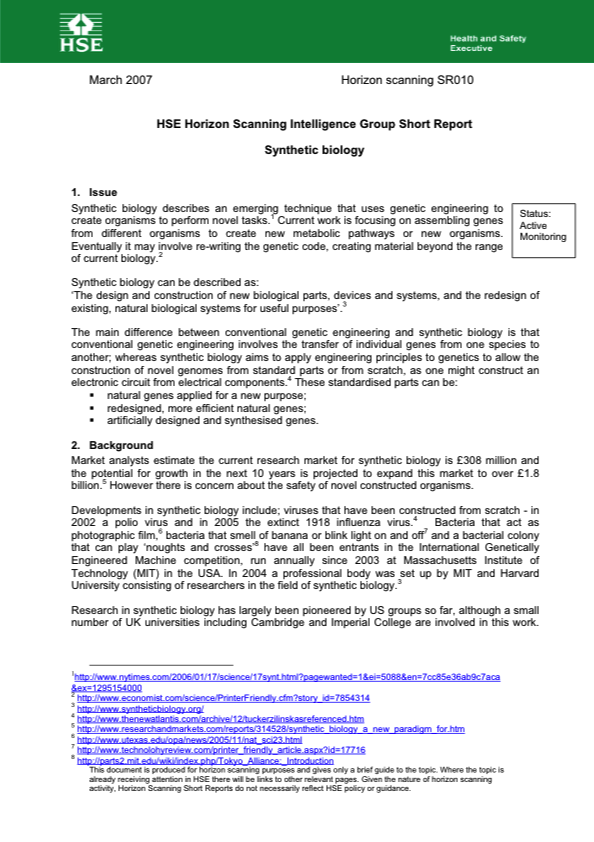 HSE

Health and Safety Executive

March 2007 Horizon scanning SR010

HSE Horizon Scanning Intelligence Group Short Report

Synthetic biology

1. Issue

Synthetic biology describes an emerging technique that uses genetic engineering to create organisms to perform novel tasks.$^1$ Current work is focusing on assembling genes from different organisms to create new metabolic pathways or new organisms. Eventually it may involve re-writing the genetic code, creating material beyond the range of current biology.$^2$

Status: Active Monitoring

Synthetic biology can be described as:
'The design and construction of new biological parts, devices and systems, and the redesign of existing, natural biological systems for useful purposes'.$^3$

The main difference between conventional genetic engineering and synthetic biology is that conventional genetic engineering involves the transfer of individual genes from one species to another; whereas synthetic biology aims to apply engineering principles to genetics to allow the construction of novel genomes from standard parts or from scratch, as one might construct an electronic circuit from electrical components.$^4$ These standardised parts can be:
▪ natural genes applied for a new purpose;
▪ redesigned, more efficient natural genes;
▪ artificially designed and synthesised genes.

2. Background

Market analysts estimate the current research market for synthetic biology is £308 million and the potential for growth in the next 10 years is projected to expand this market to over £1.8 billion.$^5$ However there is concern about the safety of novel constructed organisms.

Developments in synthetic biology include; viruses that have been constructed from scratch - in 2002 a polio virus and in 2005 the extinct 1918 influenza virus.$^4$ Bacteria that act as photographic film,$^6$ bacteria that smell of banana or blink light on and off$^7$ and a bacterial colony that can play 'noughts and crosses'$^8$ have all been entrants in the International Genetically Engineered Machine competition, run annually since 2003 at Massachusetts Institute of Technology (MIT) in the USA. In 2004 a professional body was set up by MIT and Harvard University consisting of researchers in the field of synthetic biology.$^3$

Research in synthetic biology has largely been pioneered by US groups so far, although a small number of UK universities including Cambridge and Imperial College are involved in this work.

$^1$http://www.nytimes.com/2006/01/17/science/17synt.html?pagewanted=1&ei=5088&en=7cc85e36ab9c7aca&ex=1295154000
$^2$ http://www.economist.com/science/PrinterFriendly.cfm?story_id=7854314
$^3$ http://www.syntheticbiology.org/
$^4$ http://www.thenewatlantis.com/archive/12/tuckerzilinskasreferenced.htm
$^5$ http://www.researchandmarkets.com/reports/314528/synthetic_biology_a_new_paradigm_for.htm
$^6$ http://www.utexas.edu/opa/news/2005/11/nat_sci23.html
$^7$ http://www.technolohyreview.com/printer_friendly_article.aspx?id=17716
$^8$ http://parts2.mit.edu/wiki/index.php/Tokyo_Alliance:_Introduction
This document is produced for horizon scanning purposes and gives only a brief guide to the topic. Where the topic is already receiving attention in HSE there will be links to other relevant pages. Given the nature of horizon scanning activity, Horizon Scanning Short Reports do not necessarily reflect HSE policy or guidance.